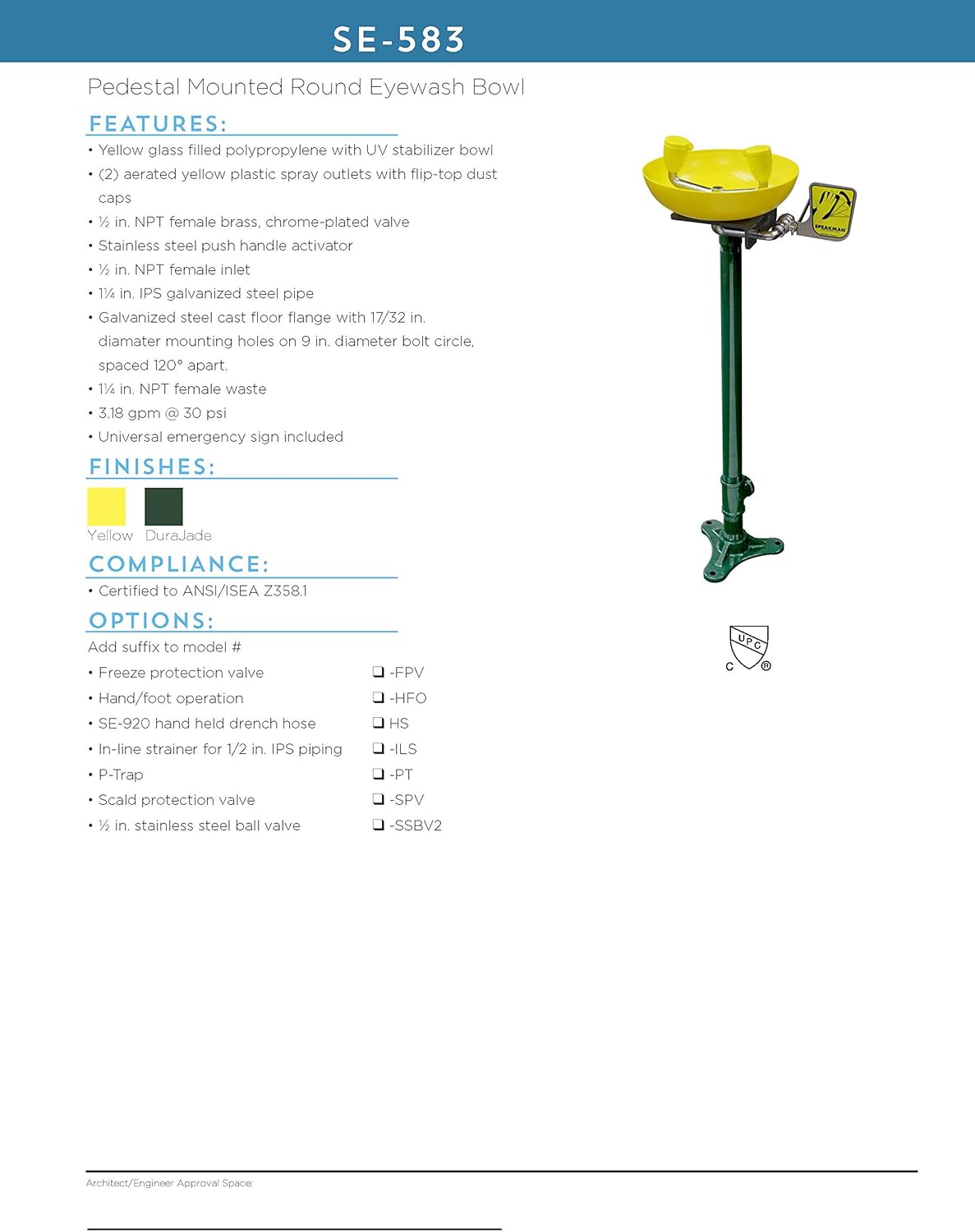 SE-583

Pedestal Mounted Round Eyewash Bowl

FEATURES:

• Yellow glass filled polypropylene with UV stabilizer bowl
• (2) aerated yellow plastic spray outlets with flip-top dust caps
• ½ in. NPT female brass, chrome-plated valve
• Stainless steel push handle activator
• ½ in. NPT female inlet
• 1¼ in. IPS galvanized steel pipe
• Galvanized steel cast floor flange with 17/32 in. diamater mounting holes on 9 in. diameter bolt circle, spaced 120° apart.
• 1¼ in. NPT female waste
• 3.18 gpm @ 30 psi
• Universal emergency sign included

FINISHES:

Yellow DuraJade

COMPLIANCE:

• Certified to ANSI/ISEA Z358.1

OPTIONS:

Add suffix to model #

• Freeze protection valve ❑ -FPV
• Hand/foot operation ❑ -HFO
• SE-920 hand held drench hose ❑ HS
• In-line strainer for 1/2 in. IPS piping ❑ -ILS
• P-Trap ❑ -PT
• Scald protection valve ❑ -SPV
• ½ in. stainless steel ball valve ❑ -SSBV2

SPEAKMAN

UPC C ®

Architect/Engineer Approval Space: